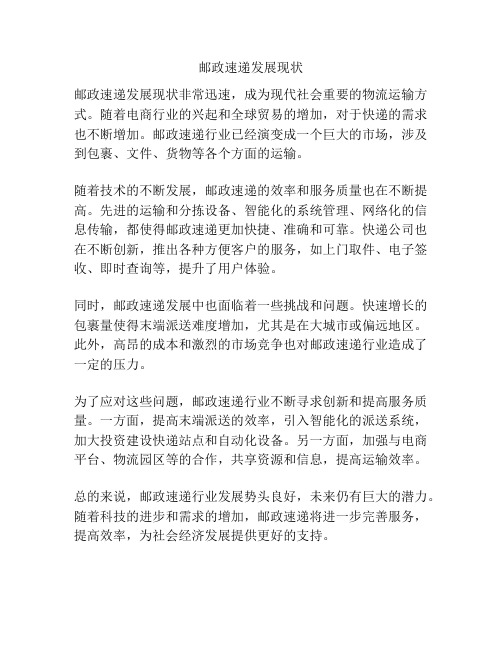 邮政速递发展现状

邮政速递发展现状非常迅速，成为现代社会重要的物流运输方式。随着电商行业的兴起和全球贸易的增加，对于快递的需求也不断增加。邮政速递行业已经演变成一个巨大的市场，涉及到包裹、文件、货物等各个方面的运输。

随着技术的不断发展，邮政速递的效率和服务质量也在不断提高。先进的运输和分拣设备、智能化的系统管理、网络化的信息传输，都使得邮政速递更加快捷、准确和可靠。快递公司也在不断创新，推出各种方便客户的服务，如上门取件、电子签收、即时查询等，提升了用户体验。

同时，邮政速递发展中也面临着一些挑战和问题。快速增长的包裹量使得末端派送难度增加，尤其是在大城市或偏远地区。此外，高昂的成本和激烈的市场竞争也对邮政速递行业造成了一定的压力。

为了应对这些问题，邮政速递行业不断寻求创新和提高服务质量。一方面，提高末端派送的效率，引入智能化的派送系统，加大投资建设快递站点和自动化设备。另一方面，加强与电商平台、物流园区等的合作，共享资源和信息，提高运输效率。

总的来说，邮政速递行业发展势头良好，未来仍有巨大的潜力。随着科技的进步和需求的增加，邮政速递将进一步完善服务，提高效率，为社会经济发展提供更好的支持。